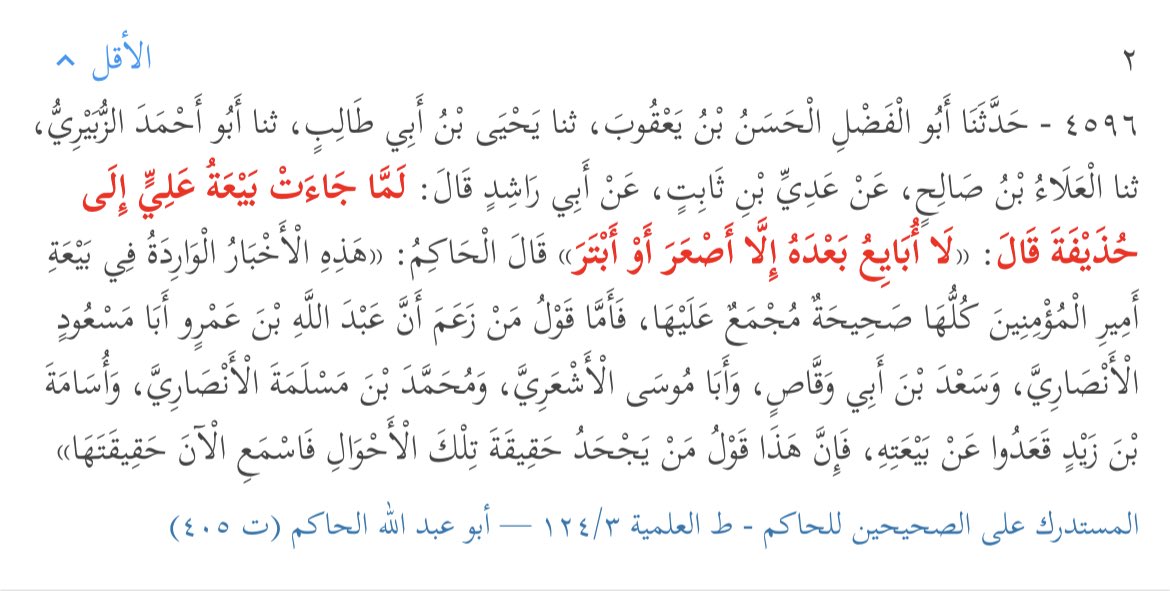 ٢

الأقل ^

٤٥٩٦ - حَدَّثَنَا أَبُو الْفَضْلِ الْحَسَنُ بْنُ يَعْقُوبَ، ثنا يَحْيَى بْنُ أَبِي طَالِبٍ، ثنا أَبُو أَحْمَدَ الزُّبَيْرِيُّ، ثنا الْعَلَاءُ بْنُ صَالِحٍ، عَنْ عَدِيِّ بْنِ ثَابِتٍ، عَنْ أَبِي رَاشِدٍ قَالَ: لَمَّا جَاءَتْ بَيْعَةُ عَلِيٍّ إِلَى حُذَيْفَةَ قَالَ: «لَا أُبَايِعُ بَعْدَهُ إِلَّا أَصْعَرَ أَوْ أَبْتَرَ» قَالَ الْحَاكِمُ: «هَذِهِ الْأَخْبَارُ الْوَارِدَةُ فِي بَيْعَةِ أَمِيرِ الْمُؤْمِنِينَ كُلُّهَا صَحِيحَةٌ مُجْمَعٌ عَلَيْهَا، فَأَمَّا قَوْلُ مَنْ زَعَمَ أَنَّ عَبْدَ اللَّهِ بْنَ عَمْرٍو أَبَا مَسْعُودٍ الْأَنْصَارِيَّ، وَسَعْدَ بْنَ أَبِي وَقَّاصٍ، وَأَبَا مُوسَى الْأَشْعَرِيَّ، وَمُحَمَّدَ بْنَ مَسْلَمَةَ الْأَنْصَارِيَّ، وَأُسَامَةَ بْنَ زَيْدٍ قَعَدُوا عَنْ بَيْعَتِهِ، فَإِنَّ هَذَا قَوْلُ مَنْ يَجْحَدُ حَقِيقَةَ تِلْكَ الْأَحْوَالِ فَاسْمَعِ الْآنَ حَقِيقَتَهَا»

المستدرك على الصحيحين للحاكم - ط العلمية ١٢٤/٣ — أبو عبد الله الحاكم (ت ٤٠٥)